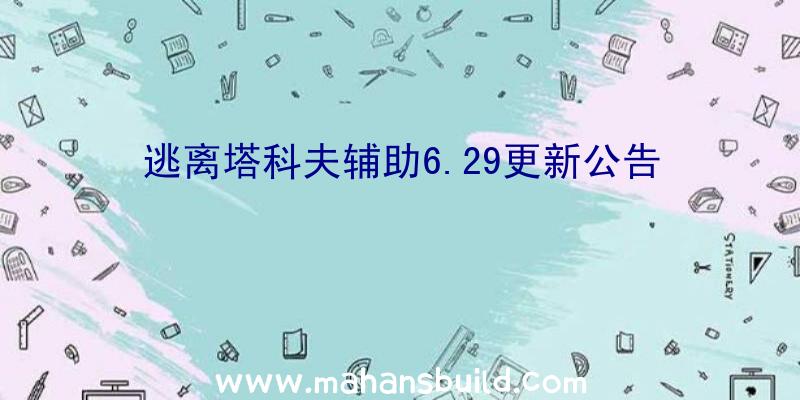 逃离塔科夫辅助6.29更新公告

STATIONERY

www.mahansbuild.com